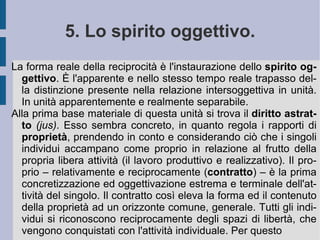 5. Lo spirito oggettivo.

La forma reale della reciprocità è l'instaurazione dello spirito oggettivo. È l'apparente e nello stesso tempo reale trapasso della distinzione presente nella relazione intersoggettiva in unità. In unità apparentemente e realmente separabile.

Alla prima base materiale di questa unità si trova il diritto astratto (jus). Esso sembra concreto, in quanto regola i rapporti di proprietà, prendendo in conto e considerando ciò che i singoli individui accampano come proprio in relazione al frutto della propria libera attività (il lavoro produttivo e realizzativo). Il proprio – relativamente e reciprocamente (contratto) – è la prima concretizzazione ed oggettivazione estrema e terminale dell'attività del singolo. Il contratto così eleva la forma ed il contenuto della proprietà ad un orizzonte comune, generale. Tutti gli individui si riconoscono reciprocamente degli spazi di libertà, che vengono conquistati con l'attività individuale. Per questo